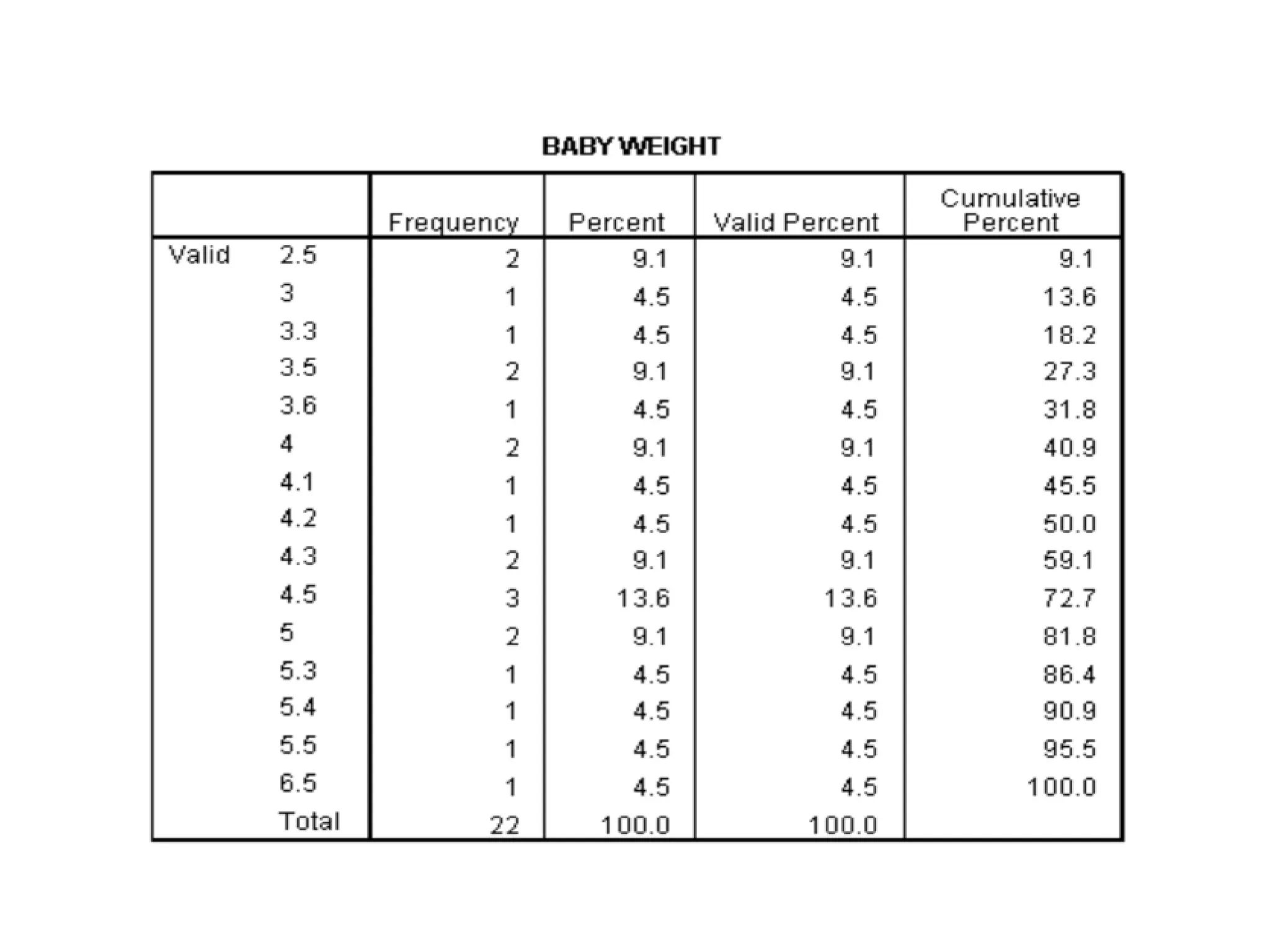 BABY WEIGHT

| | | Frequency | Percent | Valid Percent | Cumulative Percent |
|---|---|---|---|---|---|
| Valid | 2.5 | 2 | 9.1 | 9.1 | 9.1 |
| | 3 | 1 | 4.5 | 4.5 | 13.6 |
| | 3.3 | 1 | 4.5 | 4.5 | 18.2 |
| | 3.5 | 2 | 9.1 | 9.1 | 27.3 |
| | 3.6 | 1 | 4.5 | 4.5 | 31.8 |
| | 4 | 2 | 9.1 | 9.1 | 40.9 |
| | 4.1 | 1 | 4.5 | 4.5 | 45.5 |
| | 4.2 | 1 | 4.5 | 4.5 | 50.0 |
| | 4.3 | 2 | 9.1 | 9.1 | 59.1 |
| | 4.5 | 3 | 13.6 | 13.6 | 72.7 |
| | 5 | 2 | 9.1 | 9.1 | 81.8 |
| | 5.3 | 1 | 4.5 | 4.5 | 86.4 |
| | 5.4 | 1 | 4.5 | 4.5 | 90.9 |
| | 5.5 | 1 | 4.5 | 4.5 | 95.5 |
| | 6.5 | 1 | 4.5 | 4.5 | 100.0 |
| | Total | 22 | 100.0 | 100.0 | |